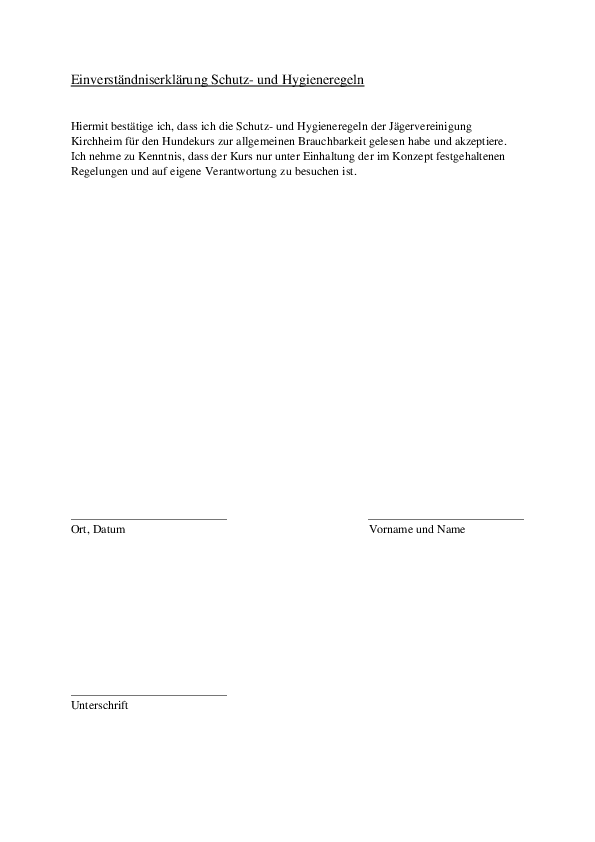 Einverständniserklärung Schutz- und Hygieneregeln

Hiermit bestätige ich, dass ich die Schutz- und Hygieneregeln der Jägervereinigung Kirchheim für den Hundekurs zur allgemeinen Brauchbarkeit gelesen habe und akzeptiere. Ich nehme zu Kenntnis, dass der Kurs nur unter Einhaltung der im Konzept festgehaltenen Regelungen und auf eigene Verantwortung zu besuchen ist.

Ort, Datum

Vorname und Name

Unterschrift